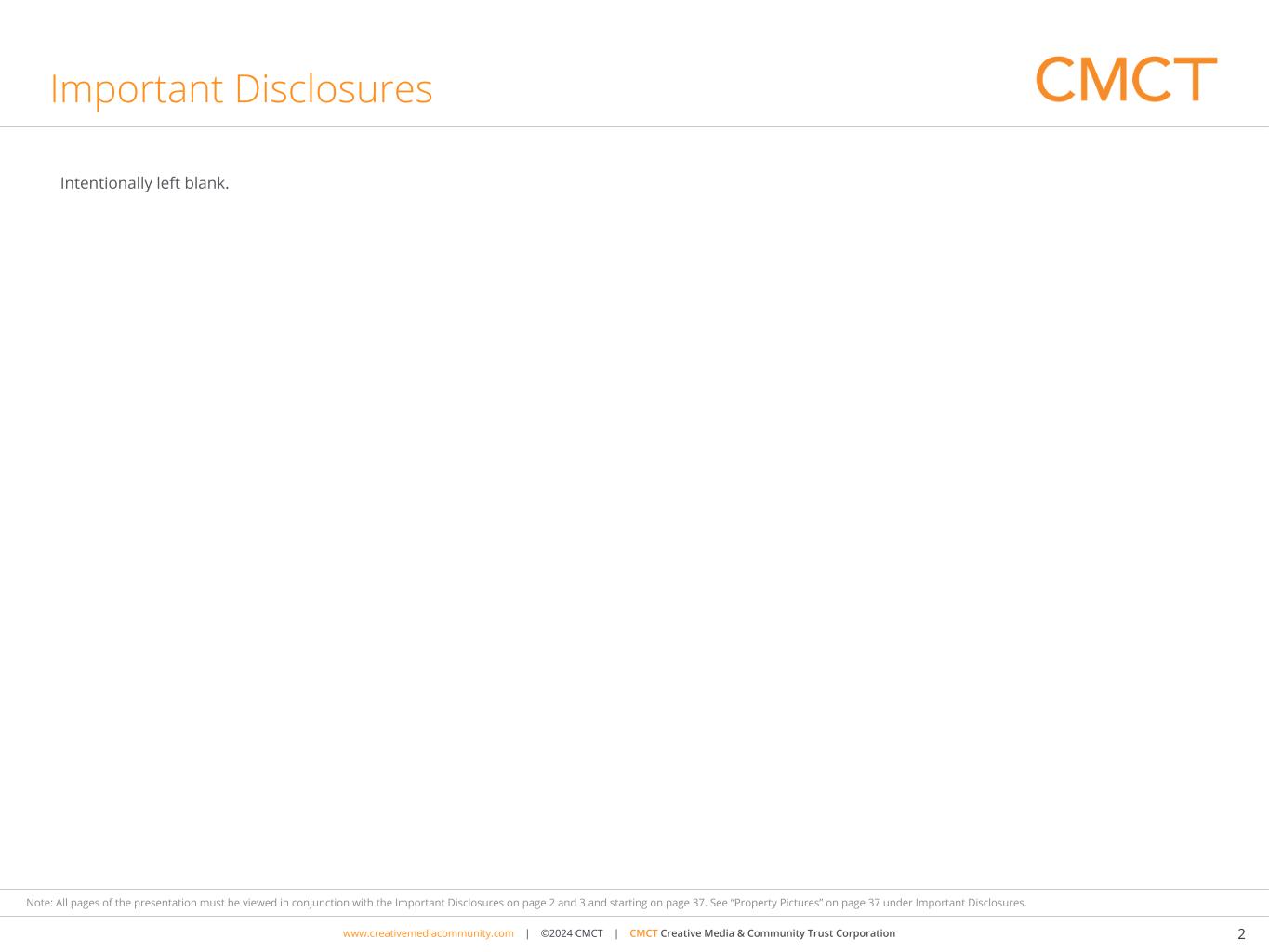 Important Disclosures

CMCT

Intentionally left blank.

Note: All pages of the presentation must be viewed in conjunction with the Important Disclosures on page 2 and 3 and starting on page 37. See "Property Pictures" on page 37 under Important Disclosures.

www.creativemediacommunity.com | ©2024 CMCT | CMCT Creative Media & Community Trust Corporation

2